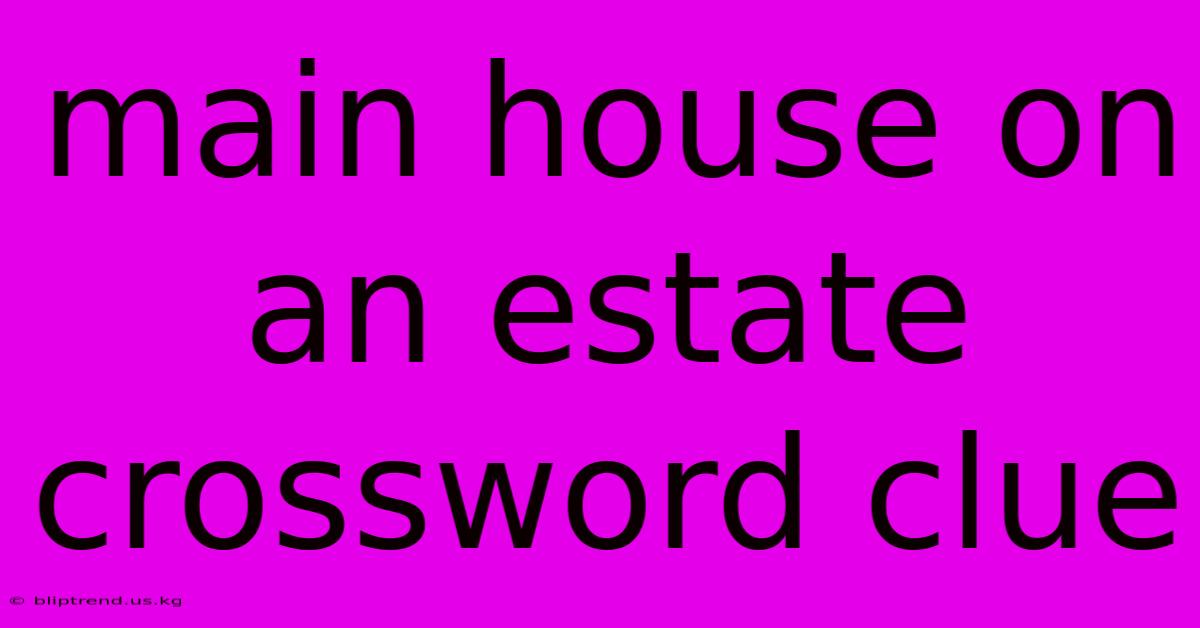 main house on an estate crossword clue

© bliptrend.us.kg